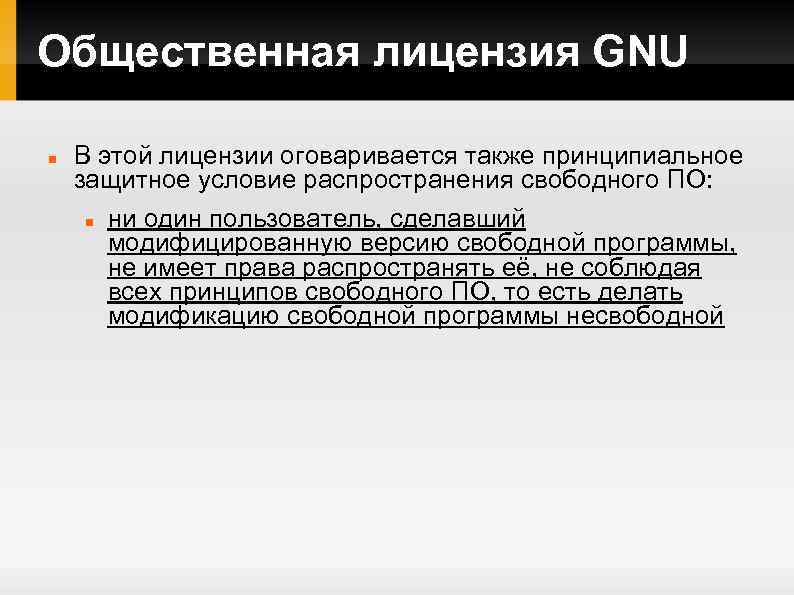 Общественная лицензия GNU

В этой лицензии оговаривается также принципиальное защитное условие распространения свободного ПО:

ни один пользователь, сделавший модифицированную версию свободной программы, не имеет права распространять её, не соблюдая всех принципов свободного ПО, то есть делать модификацию свободной программы несвободной